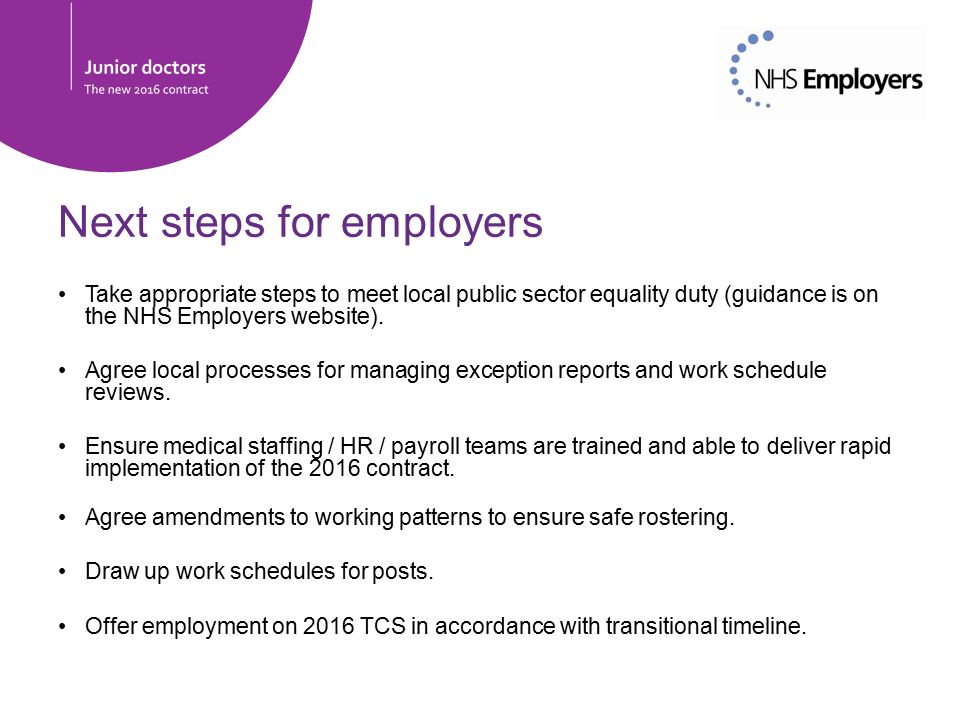 Junior doctors
The new 2016 contract

NHS Employers

Next steps for employers

• Take appropriate steps to meet local public sector equality duty (guidance is on the NHS Employers website).

• Agree local processes for managing exception reports and work schedule reviews.

• Ensure medical staffing / HR / payroll teams are trained and able to deliver rapid implementation of the 2016 contract.

• Agree amendments to working patterns to ensure safe rostering.

• Draw up work schedules for posts.

• Offer employment on 2016 TCS in accordance with transitional timeline.